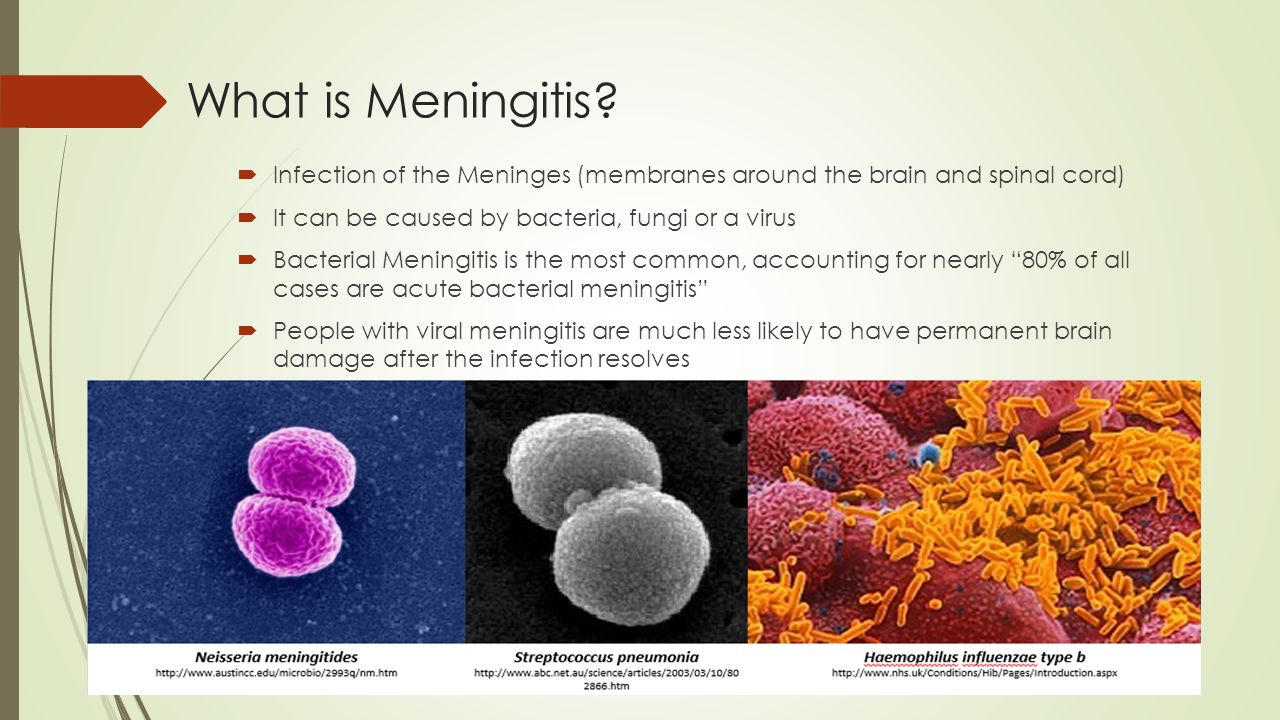 What is Meningitis?

Infection of the Meninges (membranes around the brain and spinal cord)

It can be caused by bacteria, fungi or a virus

Bacterial Meningitis is the most common, accounting for nearly "80% of all cases are acute bacterial meningitis"

People with viral meningitis are much less likely to have permanent brain damage after the infection resolves

Neisseria meningitides
http://www.austincc.edu/microbio/2993q/nm.htm

Streptococcus pneumonia
http://www.abc.net.au/science/articles/2003/03/10/802866.htm

Haemophilus influenzae type b
http://www.nhs.uk/Conditions/Hib/Pages/Introduction.aspx